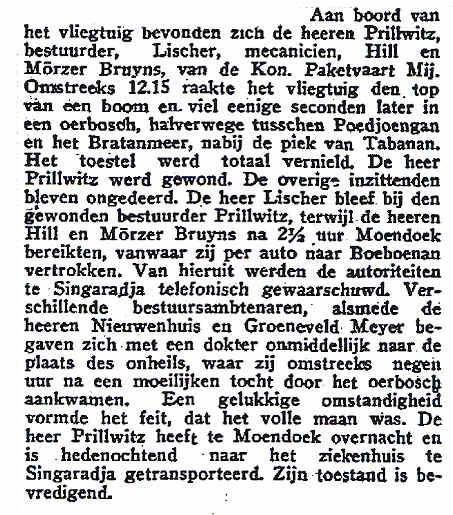 Aan boord van het vliegtuig bevonden zich de heeren Prillwitz, bestuurder, Lischer, mecanicien, Hill en Mörzer Bruyns, van de Kon. Paketvaart Mij. Omstreeks 12.15 raakte het vliegtuig den top van een boom en viel eenige seconden later in een oerbosch, halverwege tusschen Poedjoengan en het Bratanmeer, nabij de piek van Tabanan. Het toestel werd totaal vernield. De heer Prillwitz werd gewond. De overige inzittenden bleven ongedeerd. De heer Lischer bleef bij den gewonden bestuurder Prillwitz, terwijl de heeren Hill en Mörzer Bruyns na 2½ uur Moendoek bereikten, vanwaar zij per auto naar Boeboenan vertrokken. Van hieruit werden de autoriteiten te Singaradja telefonisch gewaarschuwd. Verschillende bestuursambtenaren, alsmede de heeren Nieuwenhuis en Groeneveld Meyer begaven zich met een dokter onmiddellijk naar de plaats des onheils, waar zij omstreeks negen uur na een moeilijken tocht door het oerbosch aankwamen. Een gelukkige omstandigheid vormde het feit, dat het volle maan was. De heer Prillwitz heeft te Moendoek overnacht en is hedenochtend naar het ziekenhuis te Singaradja getransporteerd. Zijn toestand is bevredigend.